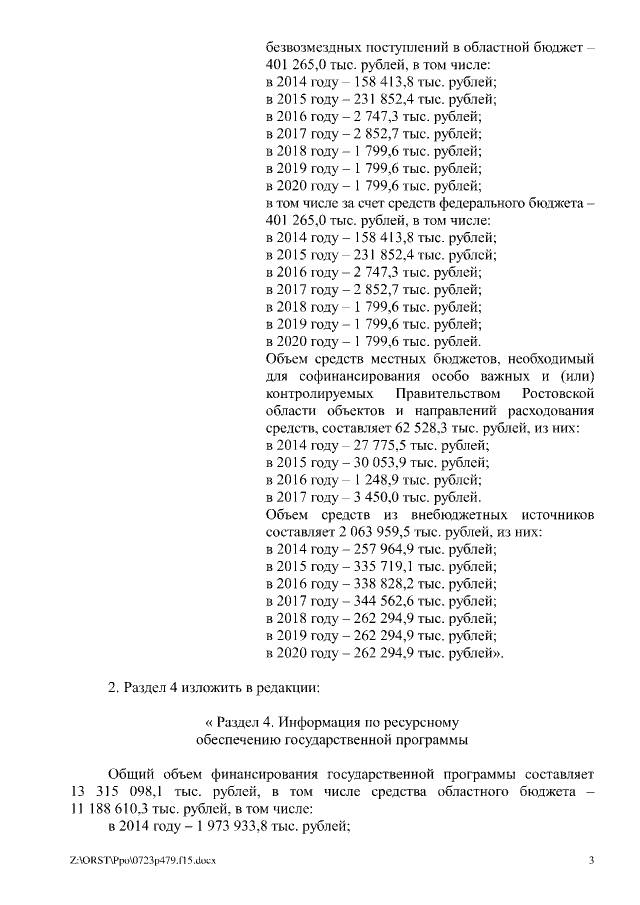 безвозмездных поступлений в областной бюджет – 401 265,0 тыс. рублей, в том числе:
в 2014 году – 158 413,8 тыс. рублей;
в 2015 году – 231 852,4 тыс. рублей;
в 2016 году – 2 747,3 тыс. рублей;
в 2017 году – 2 852,7 тыс. рублей;
в 2018 году – 1 799,6 тыс. рублей;
в 2019 году – 1 799,6 тыс. рублей;
в 2020 году – 1 799,6 тыс. рублей;
в том числе за счет средств федерального бюджета – 401 265,0 тыс. рублей, в том числе:
в 2014 году – 158 413,8 тыс. рублей;
в 2015 году – 231 852,4 тыс. рублей;
в 2016 году – 2 747,3 тыс. рублей;
в 2017 году – 2 852,7 тыс. рублей;
в 2018 году – 1 799,6 тыс. рублей;
в 2019 году – 1 799,6 тыс. рублей;
в 2020 году – 1 799,6 тыс. рублей.
Объем средств местных бюджетов, необходимый для софинансирования особо важных и (или) контролируемых Правительством Ростовской области объектов и направлений расходования средств, составляет 62 528,3 тыс. рублей, из них:
в 2014 году – 27 775,5 тыс. рублей;
в 2015 году – 30 053,9 тыс. рублей;
в 2016 году – 1 248,9 тыс. рублей;
в 2017 году – 3 450,0 тыс. рублей.
Объем средств из внебюджетных источников составляет 2 063 959,5 тыс. рублей, из них:
в 2014 году – 257 964,9 тыс. рублей;
в 2015 году – 335 719,1 тыс. рублей;
в 2016 году – 338 828,2 тыс. рублей;
в 2017 году – 344 562,6 тыс. рублей;
в 2018 году – 262 294,9 тыс. рублей;
в 2019 году – 262 294,9 тыс. рублей;
в 2020 году – 262 294,9 тыс. рублей».

2. Раздел 4 изложить в редакции:

« Раздел 4. Информация по ресурсному обеспечению государственной программы

Общий объем финансирования государственной программы составляет 13 315 098,1 тыс. рублей, в том числе средства областного бюджета – 11 188 610,3 тыс. рублей, в том числе:
в 2014 году – 1 973 933,8 тыс. рублей;

Z:\ORST\Ppo\0723p479.f15.docx

3